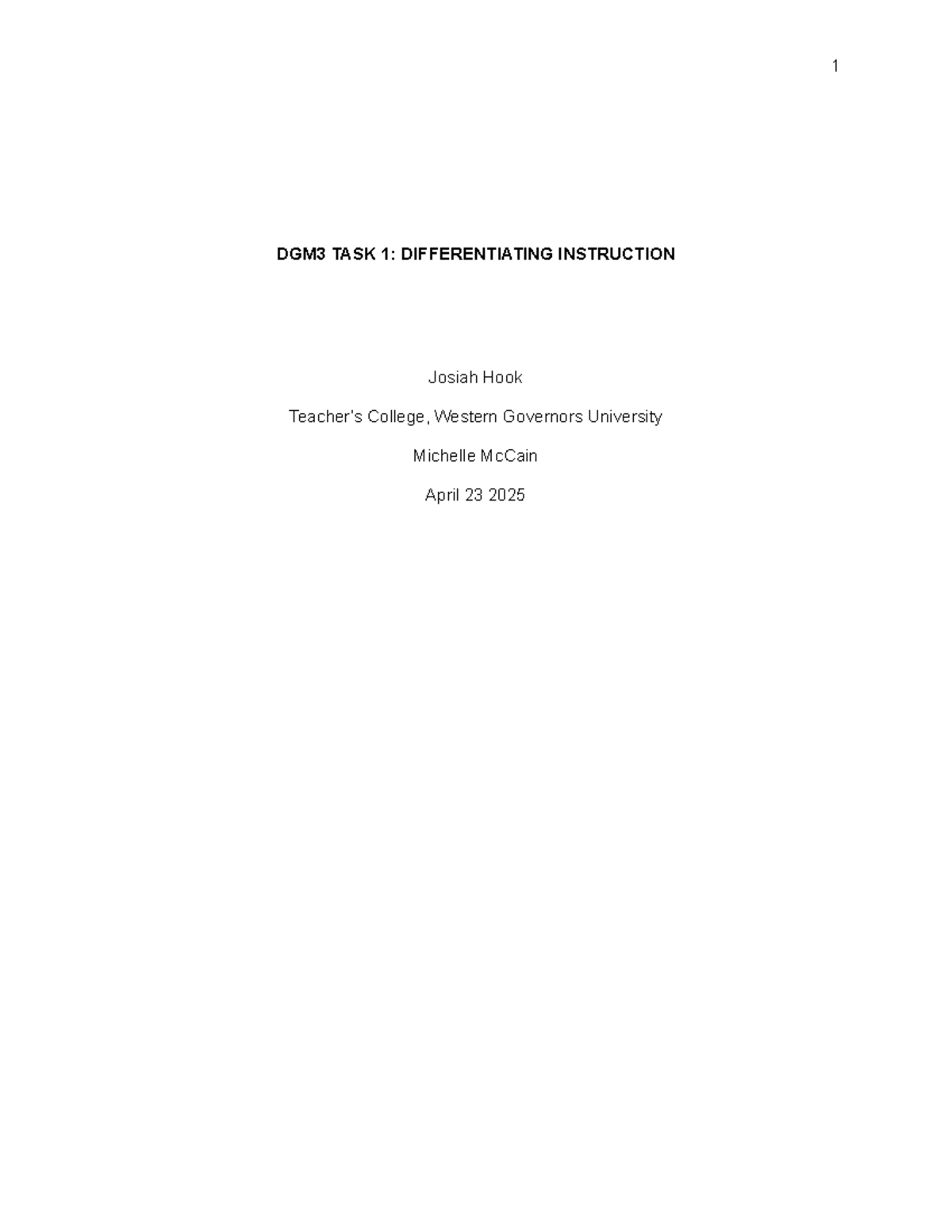 1

DGM3 TASK 1: DIFFERENTIATING INSTRUCTION

Josiah Hook

Teacher's College, Western Governors University

Michelle McCain

April 23 2025